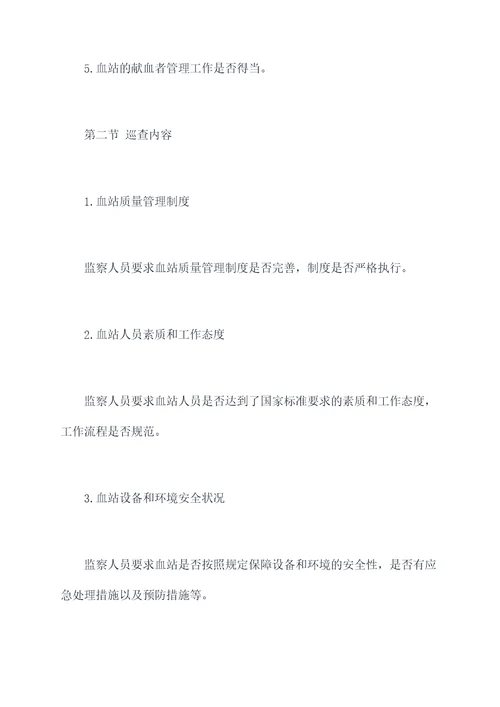 5.血站的献血者管理工作是否得当。

第二节 巡查内容

1.血站质量管理制度

监察人员要求血站质量管理制度是否完善，制度是否严格执行。

2.血站人员素质和工作态度

监察人员要求血站人员是否达到了国家标准要求的素质和工作态度，工作流程是否规范。

3.血站设备和环境安全状况

监察人员要求血站是否按照规定保障设备和环境的安全性，是否有应急处理措施以及预防措施等。